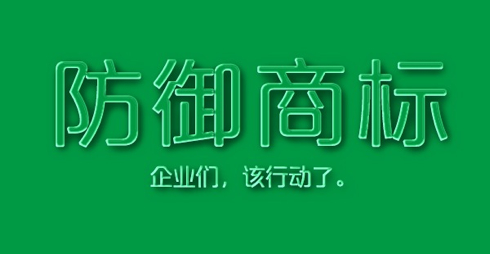 防御商标

企业们，该行动了。